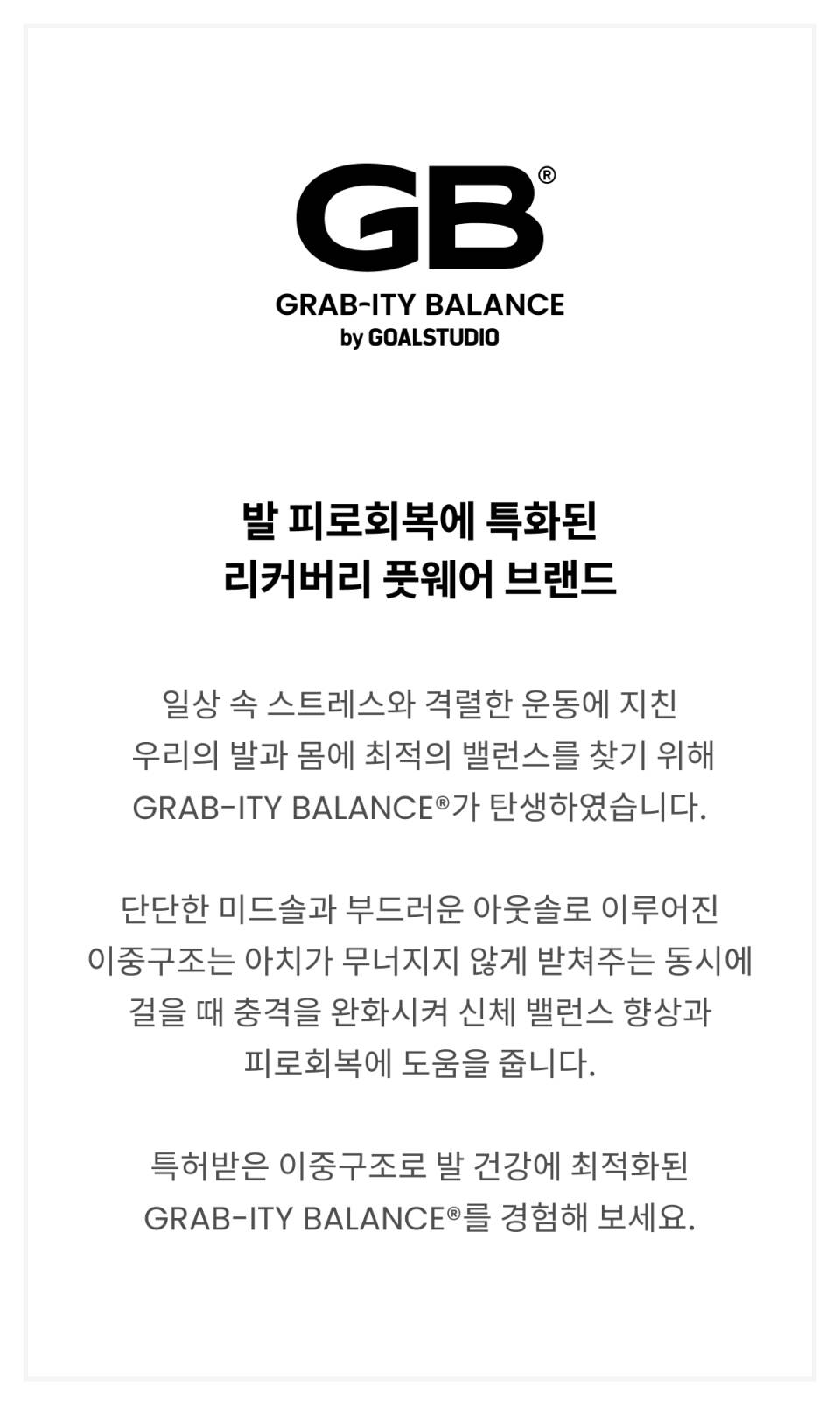 GB®

GRAB-ITY BALANCE
by GOALSTUDIO

발 피로회복에 특화된
리커버리 풋웨어 브랜드

일상 속 스트레스와 격렬한 운동에 지친 우리의 발과 몸에 최적의 밸런스를 찾기 위해 GRAB-ITY BALANCE®가 탄생하였습니다.

단단한 미드솔과 부드러운 아웃솔로 이루어진 이중구조는 아치가 무너지지 않게 받쳐주는 동시에 걸을 때 충격을 완화시켜 신체 밸런스 향상과 피로회복에 도움을 줍니다.

특허받은 이중구조로 발 건강에 최적화된 GRAB-ITY BALANCE®를 경험해 보세요.